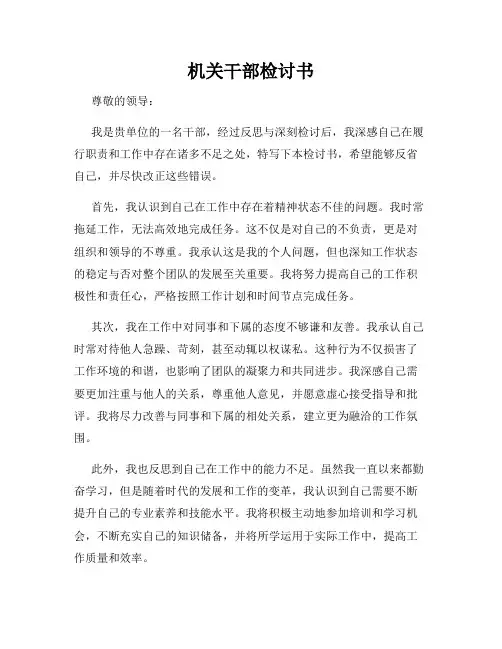 机关干部检讨书

尊敬的领导：

我是贵单位的一名干部，经过反思与深刻检讨后，我深感自己在履行职责和工作中存在诸多不足之处，特写下本检讨书，希望能够反省自己，并尽快改正这些错误。

首先，我认识到自己在工作中存在着精神状态不佳的问题。我时常拖延工作，无法高效地完成任务。这不仅是对自己的不负责，更是对组织和领导的不尊重。我承认这是我的个人问题，但也深知工作状态的稳定与否对整个团队的发展至关重要。我将努力提高自己的工作积极性和责任心，严格按照工作计划和时间节点完成任务。

其次，我在工作中对同事和下属的态度不够谦和友善。我承认自己时常对待他人急躁、苛刻，甚至动辄以权谋私。这种行为不仅损害了工作环境的和谐，也影响了团队的凝聚力和共同进步。我深感自己需要更加注重与他人的关系，尊重他人意见，并愿意虚心接受指导和批评。我将尽力改善与同事和下属的相处关系，建立更为融洽的工作氛围。

此外，我也反思到自己在工作中的能力不足。虽然我一直以来都勤奋学习，但是随着时代的发展和工作的变革，我认识到自己需要不断提升自己的专业素养和技能水平。我将积极主动地参加培训和学习机会，不断充实自己的知识储备，并将所学运用于实际工作中，提高工作质量和效率。